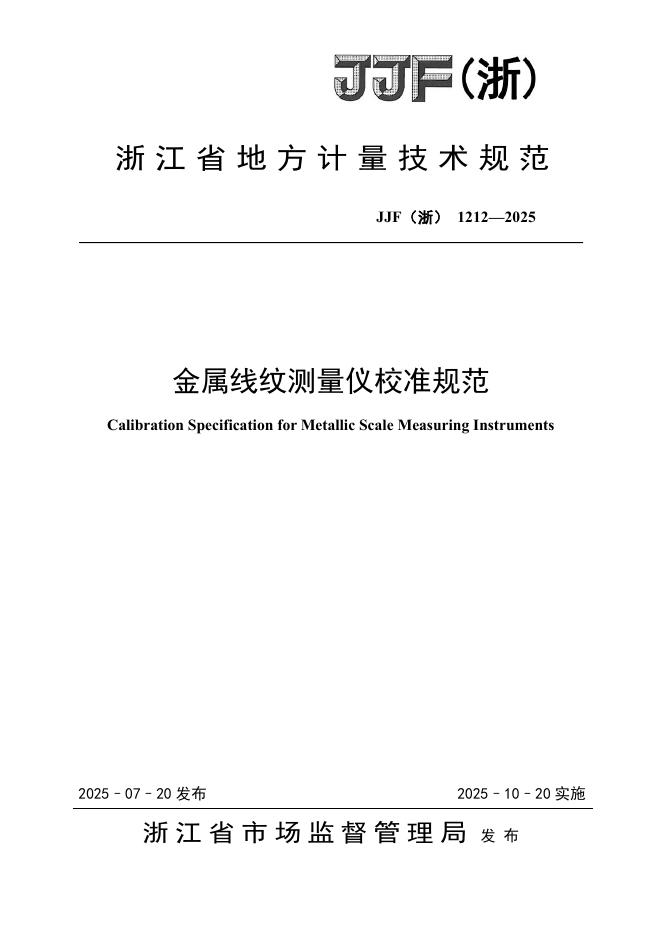 JJF(浙)

浙江省地方计量技术规范

JJF（浙） 1212—2025

金属线纹测量仪校准规范

Calibration Specification for Metallic Scale Measuring Instruments

2025 - 07 - 20 发布

2025 - 10 - 20 实施

浙江省市场监督管理局 发布